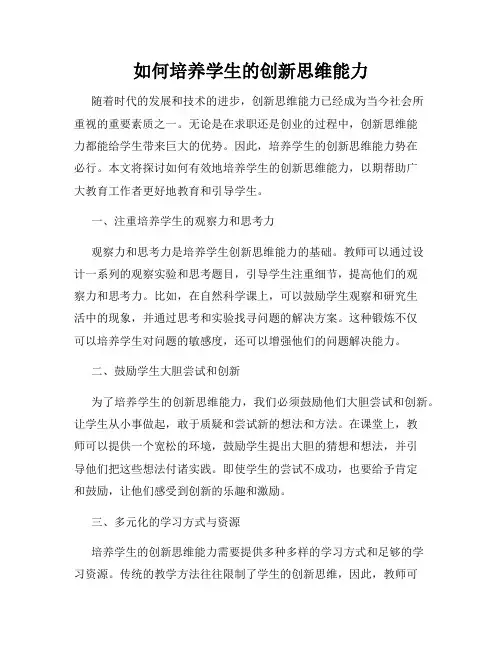 如何培养学生的创新思维能力

随着时代的发展和技术的进步，创新思维能力已经成为当今社会所重视的重要素质之一。无论是在求职还是创业的过程中，创新思维能力都能给学生带来巨大的优势。因此，培养学生的创新思维能力势在必行。本文将探讨如何有效地培养学生的创新思维能力，以期帮助广大教育工作者更好地教育和引导学生。

一、注重培养学生的观察力和思考力

观察力和思考力是培养学生创新思维能力的基础。教师可以通过设计一系列的观察实验和思考题目，引导学生注重细节，提高他们的观察力和思考力。比如，在自然科学课上，可以鼓励学生观察和研究生活中的现象，并通过思考和实验找寻问题的解决方案。这种锻炼不仅可以培养学生对问题的敏感度，还可以增强他们的问题解决能力。

二、鼓励学生大胆尝试和创新

为了培养学生的创新思维能力，我们必须鼓励他们大胆尝试和创新。让学生从小事做起，敢于质疑和尝试新的想法和方法。在课堂上，教师可以提供一个宽松的环境，鼓励学生提出大胆的猜想和想法，并引导他们把这些想法付诸实践。即使学生的尝试不成功，也要给予肯定和鼓励，让他们感受到创新的乐趣和激励。

三、多元化的学习方式与资源

培养学生的创新思维能力需要提供多种多样的学习方式和足够的学习资源。传统的教学方法往往限制了学生的创新思维，因此，教师可